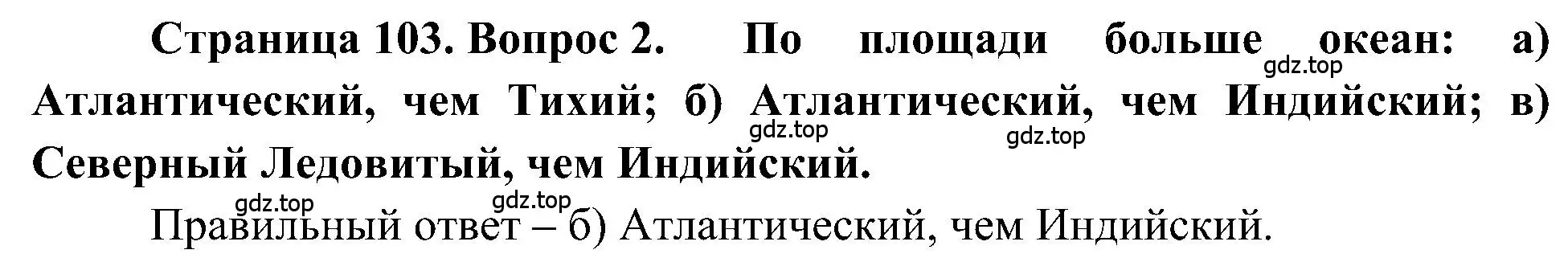 Страница 103. Вопрос 2. По площади больше океан: а) Атлантический, чем Тихий; б) Атлантический, чем Индийский; в) Северный Ледовитый, чем Индийский.

gdz.top gdz.top gdz.top gdz.top gdz.top

Правильный ответ – б) Атлантический, чем Индийский.